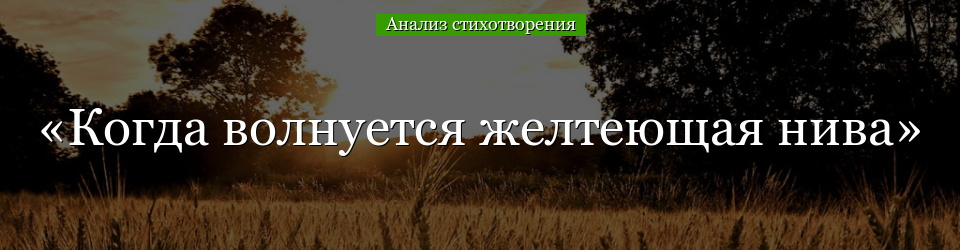 Анализ стихотворения

«Когда волнуется желтеющая нива»